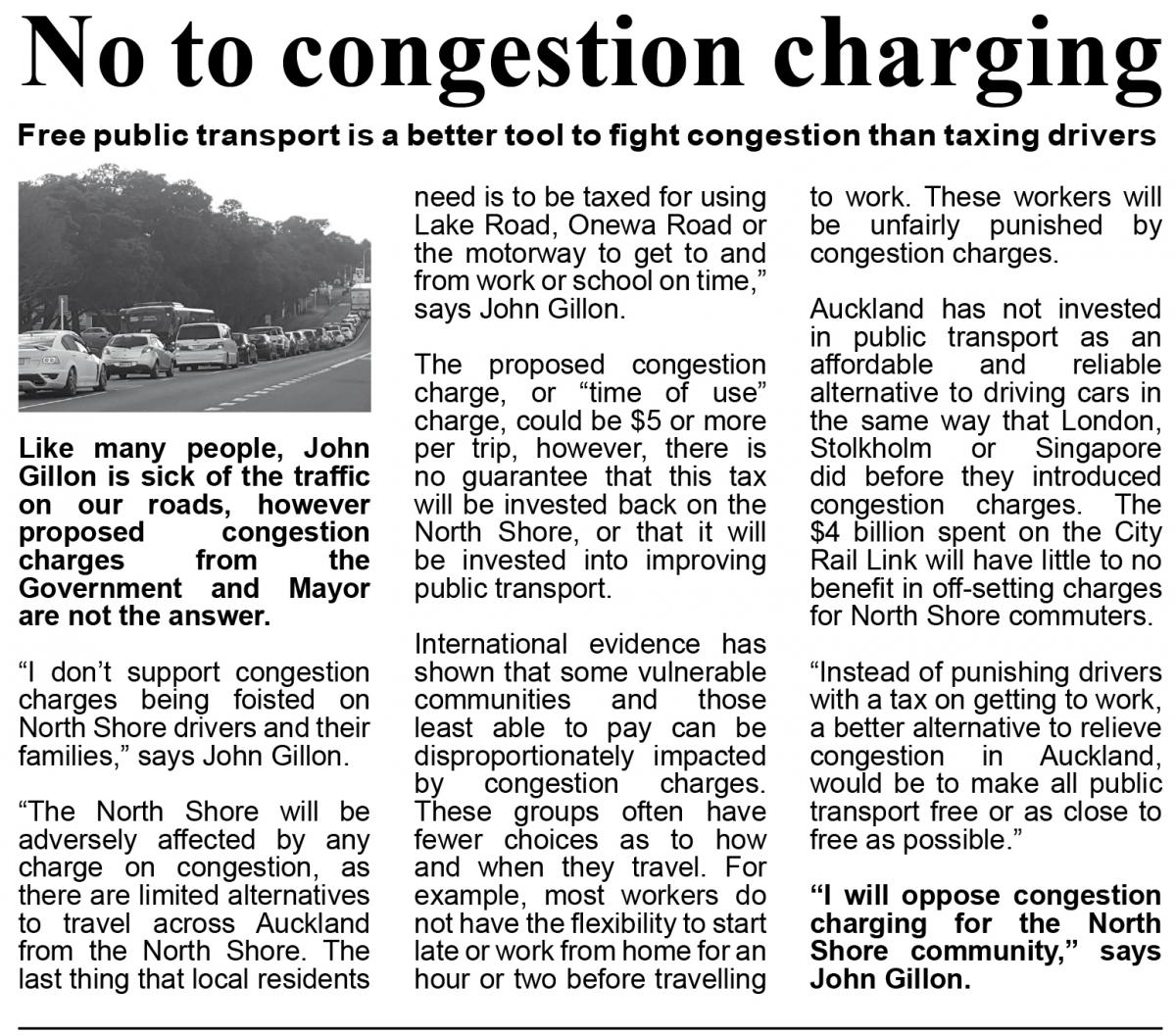 No to congestion charging

Free public transport is a better tool to fight congestion than taxing drivers

Like many people, John Gillon is sick of the traffic on our roads, however proposed congestion charges from the Government and Mayor are not the answer.

“I don’t support congestion charges being foisted on North Shore drivers and their families,” says John Gillon.

“The North Shore will be adversely affected by any charge on congestion, as there are limited alternatives to travel across Auckland from the North Shore. The last thing that local residents need is to be taxed for using Lake Road, Onewa Road or the motorway to get to and from work or school on time,” says John Gillon.

The proposed congestion charge, or “time of use” charge, could be $5 or more per trip, however, there is no guarantee that this tax will be invested back on the North Shore, or that it will be invested into improving public transport.

International evidence has shown that some vulnerable communities and those least able to pay can be disproportionately impacted by congestion charges. These groups often have fewer choices as to how and when they travel. For example, most workers do not have the flexibility to start late or work from home for an hour or two before travelling to work. These workers will be unfairly punished by congestion charges.

Auckland has not invested in public transport as an affordable and reliable alternative to driving cars in the same way that London, Stolkholm or Singapore did before they introduced congestion charges. The $4 billion spent on the City Rail Link will have little to no benefit in off-setting charges for North Shore commuters.

“Instead of punishing drivers with a tax on getting to work, a better alternative to relieve congestion in Auckland, would be to make all public transport free or as close to free as possible.”

“I will oppose congestion charging for the North Shore community,” says John Gillon.